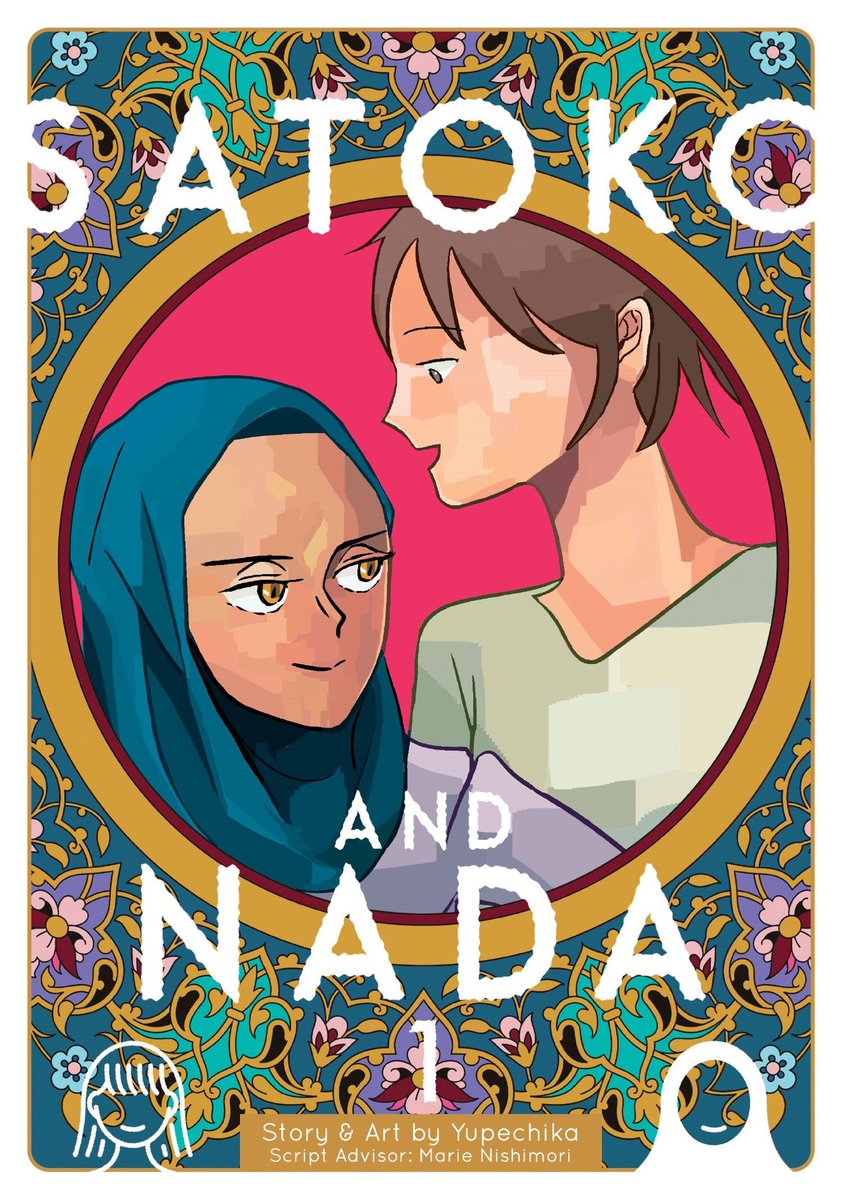 SATOKO AND NADA 1

Story & Art by Yupechika
Script Advisor: Marie Nishimori